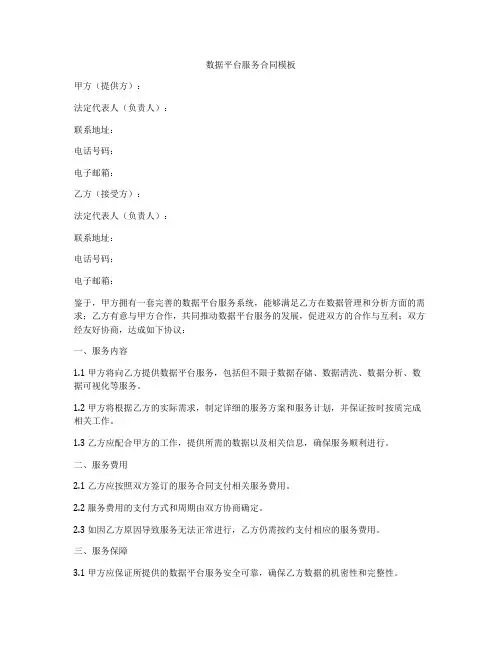 数据平台服务合同模板

甲方（提供方）：

法定代表人（负责人）：

联系地址：

电话号码：

电子邮箱：

乙方（接受方）：

法定代表人（负责人）：

联系地址：

电话号码：

电子邮箱：

鉴于，甲方拥有一套完善的数据平台服务系统，能够满足乙方在数据管理和分析方面的需求；乙方有意与甲方合作，共同推动数据平台服务的发展，促进双方的合作与互利；双方经友好协商，达成如下协议：

一、服务内容

1.1 甲方将向乙方提供数据平台服务，包括但不限于数据存储、数据清洗、数据分析、数据可视化等服务。

1.2 甲方将根据乙方的实际需求，制定详细的服务方案和服务计划，并保证按时按质完成相关工作。

1.3 乙方应配合甲方的工作，提供所需的数据以及相关信息，确保服务顺利进行。

二、服务费用

2.1 乙方应按照双方签订的服务合同支付相关服务费用。

2.2 服务费用的支付方式和周期由双方协商确定。

2.3 如因乙方原因导致服务无法正常进行，乙方仍需按约支付相应的服务费用。

三、服务保障

3.1 甲方应保证所提供的数据平台服务安全可靠，确保乙方数据的机密性和完整性。